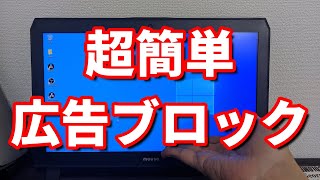 超簡単
広告ブロック